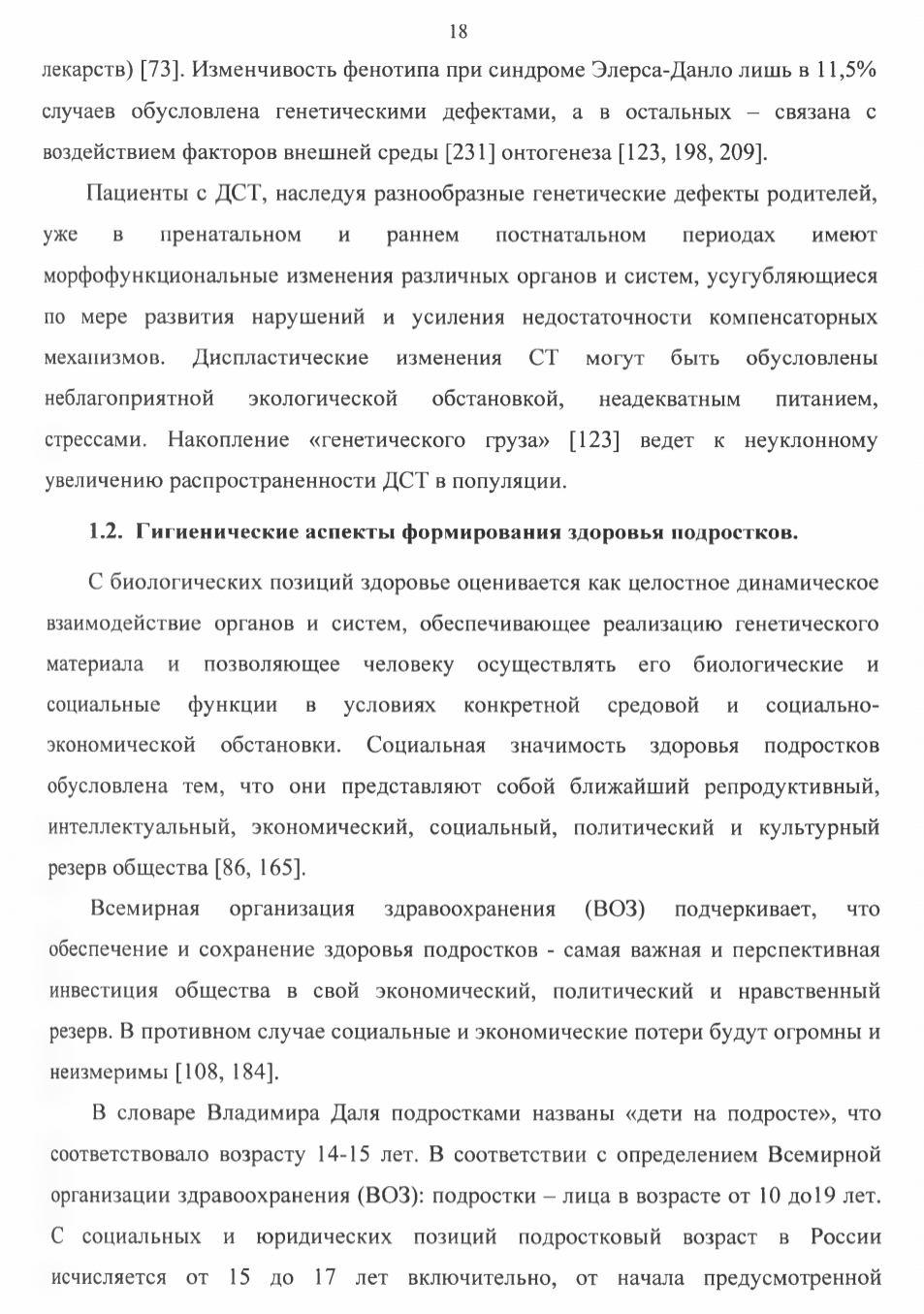 18

лекарств) [73]. Изменчивость фенотипа при синдроме Элерса-Данло лишь в 11,5% случаев обусловлена генетическими дефектами, а в остальных – связана с воздействием факторов внешней среды [231] онтогенеза [123, 198, 209].

Пациенты с ДСТ, наследуя разнообразные генетические дефекты родителей, уже в пренатальном и раннем постнатальном периодах имеют морфофункциональные изменения различных органов и систем, усугубляющиеся по мере развития нарушений и усиления недостаточности компенсаторных механизмов. Диспластические изменения СТ могут быть обусловлены неблагоприятной экологической обстановкой, неадекватным питанием, стрессами. Накопление «генетического груза» [123] ведет к неуклонному увеличению распространенности ДСТ в популяции.

1.2. Гигиенические аспекты формирования здоровья подростков.

С биологических позиций здоровье оценивается как целостное динамическое взаимодействие органов и систем, обеспечивающее реализацию генетического материала и позволяющее человеку осуществлять его биологические и социальные функции в условиях конкретной средовой и социально-экономической обстановки. Социальная значимость здоровья подростков обусловлена тем, что они представляют собой ближайший репродуктивный, интеллектуальный, экономический, социальный, политический и культурный резерв общества [86, 165].

Всемирная организация здравоохранения (ВОЗ) подчеркивает, что обеспечение и сохранение здоровья подростков - самая важная и перспективная инвестиция общества в свой экономический, политический и нравственный резерв. В противном случае социальные и экономические потери будут огромны и неизмеримы [108, 184].

В словаре Владимира Даля подростками названы «дети на подросте», что соответствовало возрасту 14-15 лет. В соответствии с определением Всемирной организации здравоохранения (ВОЗ): подростки – лица в возрасте от 10 до19 лет. С социальных и юридических позиций подростковый возраст в России исчисляется от 15 до 17 лет включительно, от начала предусмотренной